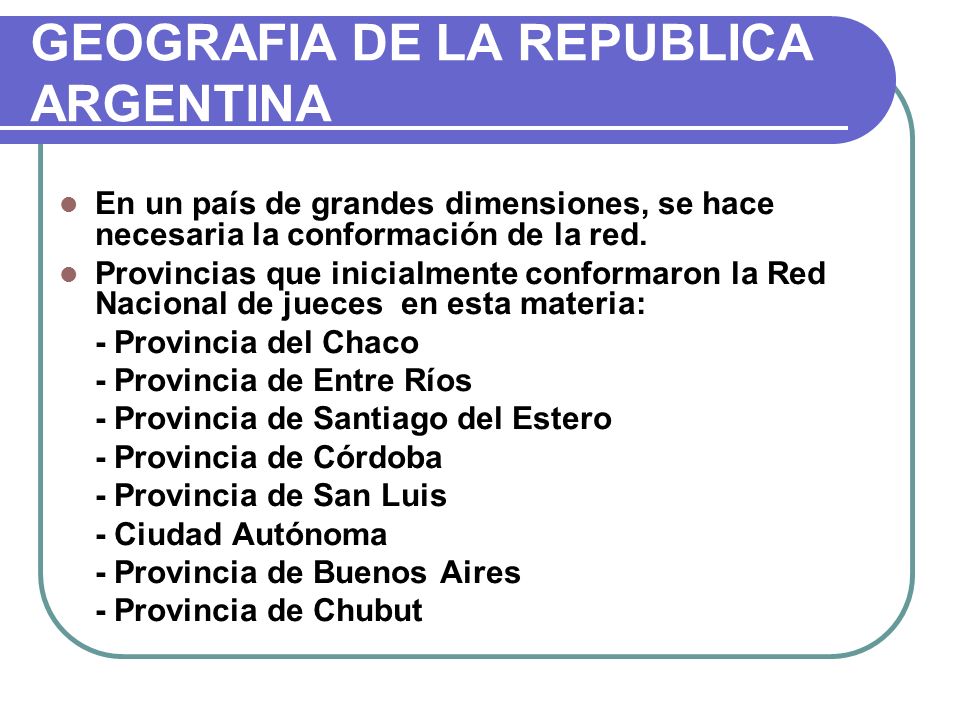 GEOGRAFIA DE LA REPUBLICA ARGENTINA

En un país de grandes dimensiones, se hace necesaria la conformación de la red.

Provincias que inicialmente conformaron la Red Nacional de jueces en esta materia:

- Provincia del Chaco
- Provincia de Entre Ríos
- Provincia de Santiago del Estero
- Provincia de Córdoba
- Provincia de San Luis
- Ciudad Autónoma
- Provincia de Buenos Aires
- Provincia de Chubut